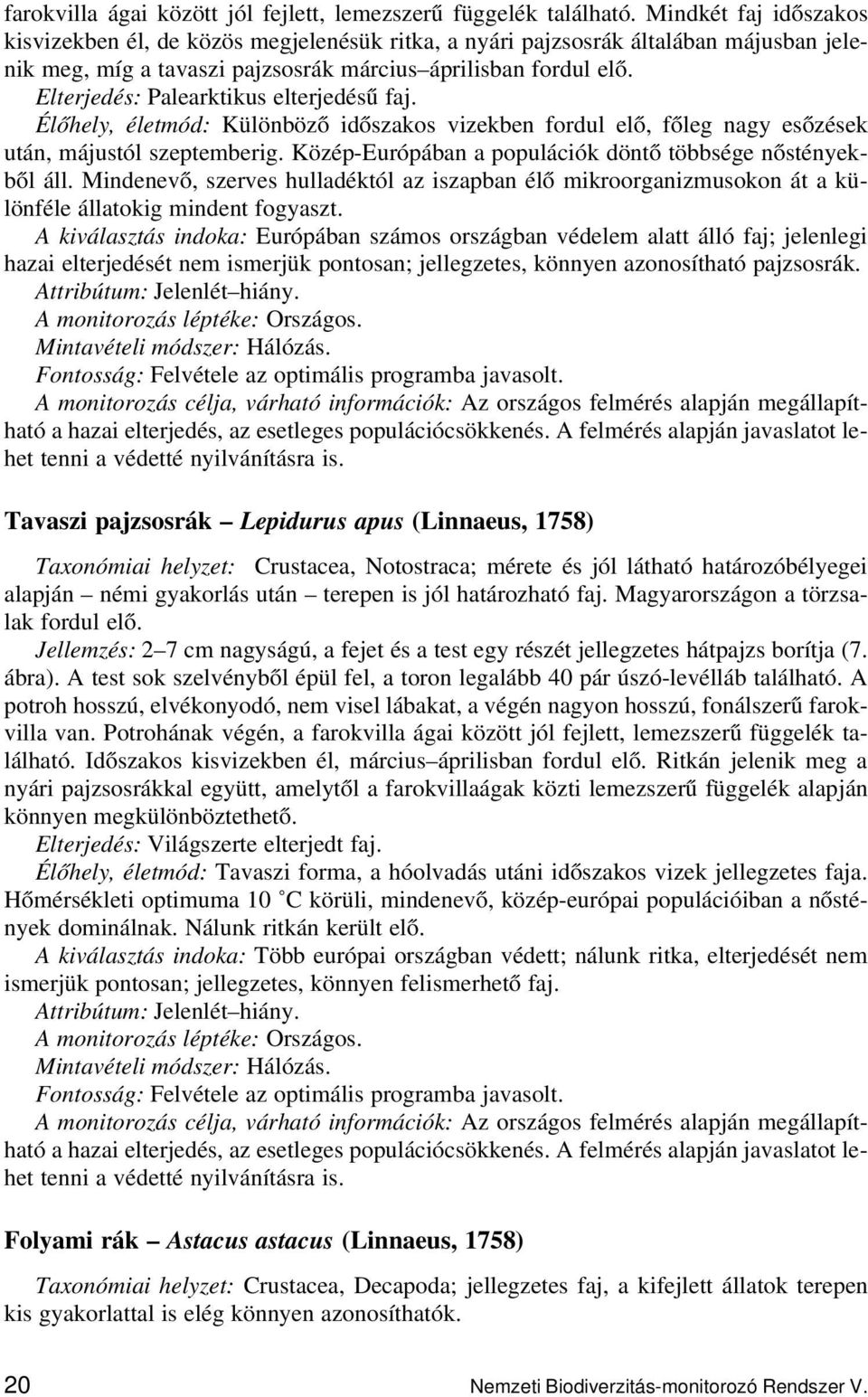 farokvilla ágai között jól fejlett, lemezszerű függelék található. Mindkét faj időszakos kisvizekben él, de közös megjelenésük ritka, a nyári pajzsosrák általában májusban jelenik meg, míg a tavaszi pajzsosrák március–áprilisban fordul elő.
Elterjedés: Palearktikus elterjedésű faj.
Élőhely, életmód: Különböző időszakos vizekben fordul elő, főleg nagy esőzések után, májustól szeptemberig. Közép-Európában a populációk döntő többsége nőstényekből áll. Mindenevő, szerves hulladéktól az iszapban élő mikroorganizmusokon át a különféle állatokig mindent fogyaszt.
A kiválasztás indoka: Európában számos országban védelem alatt álló faj; jelenlegi hazai elterjedését nem ismerjük pontosan; jellegzetes, könnyen azonosítható pajzsosrák.
Attribútum: Jelenlét–hiány.
A monitorozás léptéke: Országos.
Mintavételi módszer: Hálózás.
Fontosság: Felvétele az optimális programba javasolt.
A monitorozás célja, várható információk: Az országos felmérés alapján megállapítható a hazai elterjedés, az esetleges populációcsökkenés. A felmérés alapján javaslatot lehet tenni a védetté nyilvánításra is.

Tavaszi pajzsosrák – Lepidurus apus (Linnaeus, 1758)

Taxonómiai helyzet: Crustacea, Notostraca; mérete és jól látható határozóbélyegei alapján – némi gyakorlás után – terepen is jól határozható faj. Magyarországon a törzsalak fordul elő.
Jellemzés: 2–7 cm nagyságú, a fejet és a test egy részét jellegzetes hátpajzs borítja (7. ábra). A test sok szelvényből épül fel, a toron legalább 40 pár úszó-levélláb található. A potroh hosszú, elvékonyodó, nem visel lábakat, a végén nagyon hosszú, fonálszerű farokvilla van. Potrohának végén, a farokvilla ágai között jól fejlett, lemezszerű függelék található. Időszakos kisvizekben él, március–áprilisban fordul elő. Ritkán jelenik meg a nyári pajzsosrákkal együtt, amelytől a farokvillaágak közti lemezszerű függelék alapján könnyen megkülönböztethető.
Elterjedés: Világszerte elterjedt faj.
Élőhely, életmód: Tavaszi forma, a hóolvadás utáni időszakos vizek jellegzetes faja. Hőmérsékleti optimuma 10 °C körüli, mindenevő, közép-európai populációiban a nőstények dominálnak. Nálunk ritkán került elő.
A kiválasztás indoka: Több európai országban védett; nálunk ritka, elterjedését nem ismerjük pontosan; jellegzetes, könnyen felismerhető faj.
Attribútum: Jelenlét–hiány.
A monitorozás léptéke: Országos.
Mintavételi módszer: Hálózás.
Fontosság: Felvétele az optimális programba javasolt.
A monitorozás célja, várható információk: Az országos felmérés alapján megállapítható a hazai elterjedés, az esetleges populációcsökkenés. A felmérés alapján javaslatot lehet tenni a védetté nyilvánításra is.

Folyami rák – Astacus astacus (Linnaeus, 1758)

Taxonómiai helyzet: Crustacea, Decapoda; jellegzetes faj, a kifejlett állatok terepen kis gyakorlattal is elég könnyen azonosíthatók.

20 Nemzeti Biodiverzitás-monitorozó Rendszer V.